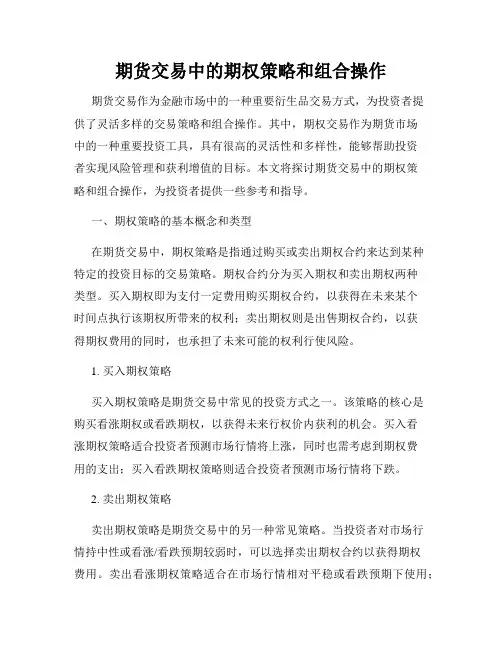 期货交易中的期权策略和组合操作

期货交易作为金融市场中的一种重要衍生品交易方式，为投资者提供了灵活多样的交易策略和组合操作。其中，期权交易作为期货市场中的一种重要投资工具，具有很高的灵活性和多样性，能够帮助投资者实现风险管理和获利增值的目标。本文将探讨期货交易中的期权策略和组合操作，为投资者提供一些参考和指导。

一、期权策略的基本概念和类型

在期货交易中，期权策略是指通过购买或卖出期权合约来达到某种特定的投资目标的交易策略。期权合约分为买入期权和卖出期权两种类型。买入期权即为支付一定费用购买期权合约，以获得在未来某个时间点执行该期权所带来的权利；卖出期权则是出售期权合约，以获得期权费用的同时，也承担了未来可能的权利行使风险。

1. 买入期权策略

买入期权策略是期货交易中常见的投资方式之一。该策略的核心是购买看涨期权或看跌期权，以获得未来行权价内获利的机会。买入看涨期权策略适合投资者预测市场行情将上涨，同时也需考虑到期权费用的支出；买入看跌期权策略则适合投资者预测市场行情将下跌。

2. 卖出期权策略

卖出期权策略是期货交易中的另一种常见策略。当投资者对市场行情持中性或看涨/看跌预期较弱时，可以选择卖出期权合约以获得期权费用。卖出看涨期权策略适合在市场行情相对平稳或看跌预期下使用；